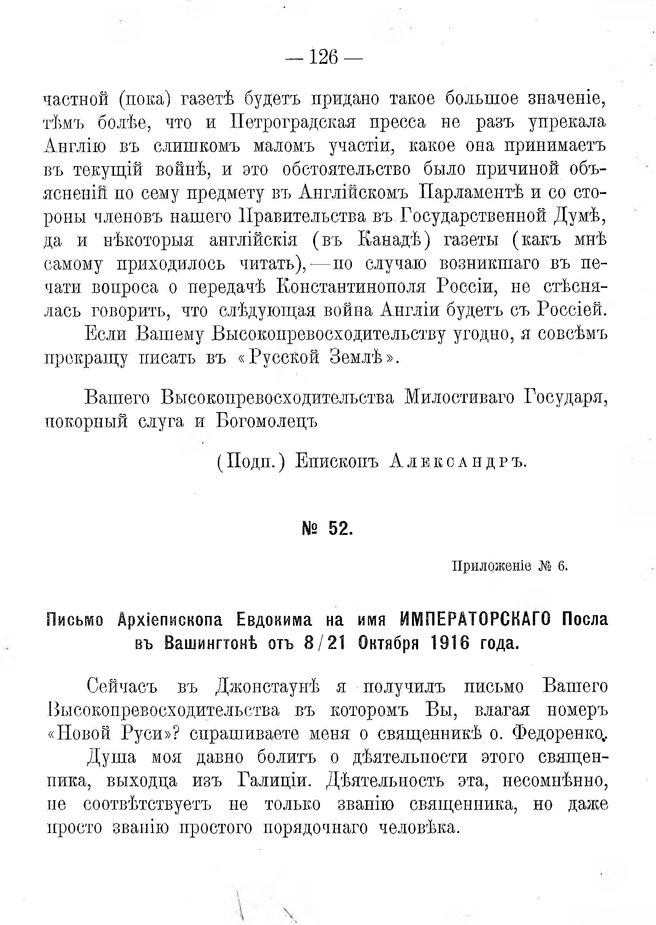 — 126 —

частной (пока) газетѣ будетъ придано такое большое значеніе, тѣмъ болѣе, что и Петроградская пресса не разъ упрекала Англію въ слишкомъ маломъ участіи, какое она принимаетъ въ текущій войнѣ, и это обстоятельство было причиной объясненій по сему предмету въ Англійскомъ Парламентѣ и со стороны членовъ нашего Правительства въ Государственной Думѣ, да и нѣкоторыя англійскія (въ Канадѣ) газеты (какъ мнѣ самому приходилось читать), — по случаю возникшаго въ печати вопроса о передачѣ Константинополя Россіи, не стѣснялась говорить, что слѣдующая война Англіи будетъ съ Россіей.

Если Вашему Высокопревосходительству угодно, я совсѣмъ прекращу писать въ «Русской Землѣ».

Вашего Высокопревосходительства Милостиваго Государя, покорный слуга и Богомолецъ

(Подп.) Епископъ Александръ.

№ 52.

Приложеніе № 6.

Письмо Архіепископа Евдокима на имя ИМПЕРАТОРСКАГО Посла въ Вашингтонѣ отъ 8/21 Октября 1916 года.

Сейчасъ въ Джонстаунѣ я получилъ письмо Вашего Высокопревосходительства въ которомъ Вы, влагая номеръ «Новой Руси»? спрашиваете меня о священникѣ о. Федоренко. Душа моя давно болитъ о дѣятельности этого священника, выходца изъ Галиціи. Дѣятельность эта, несомнѣнно, не соотвѣтствуетъ не только званію священника, но даже просто званію простого порядочнаго человѣка.